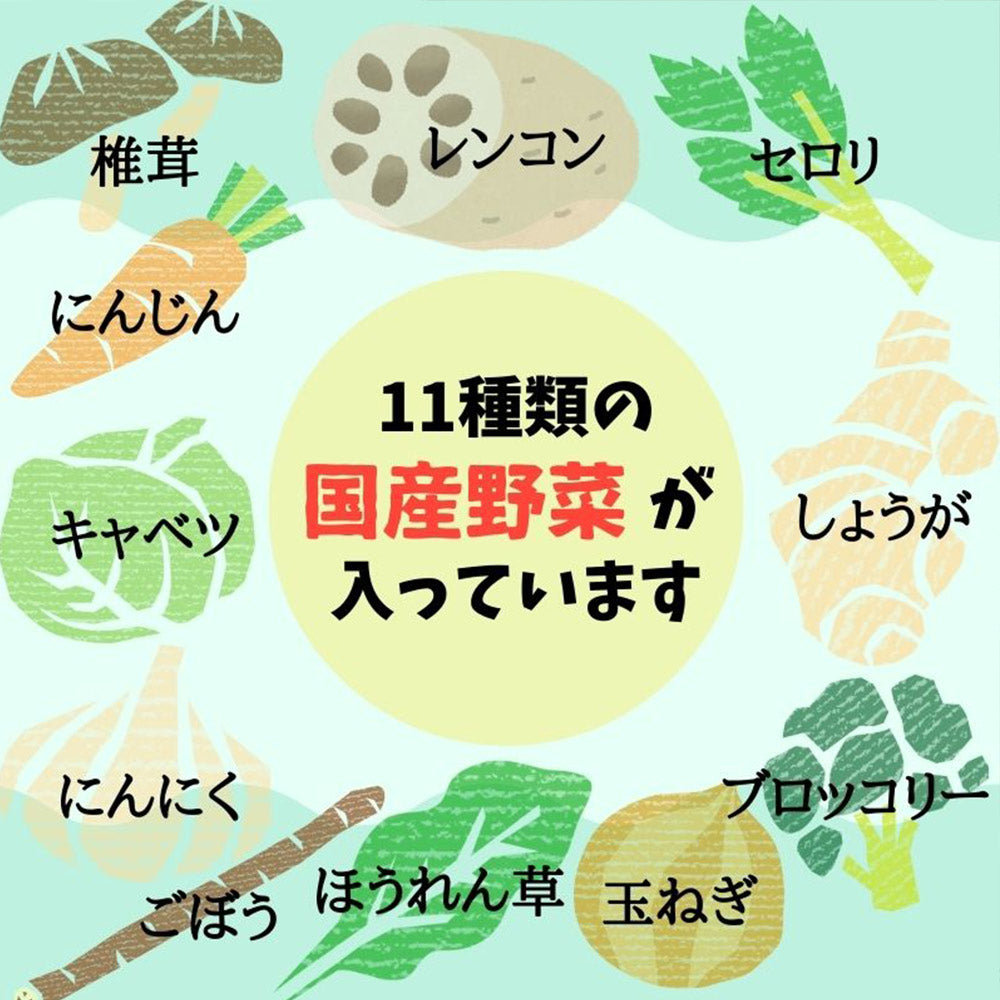 椎茸

レンコン

セロリ

にんじん

11種類の
国産野菜 が
入っています

キャベツ

しょうが

にんにく

ブロッコリー

ごぼう

ほうれん草

玉ねぎ